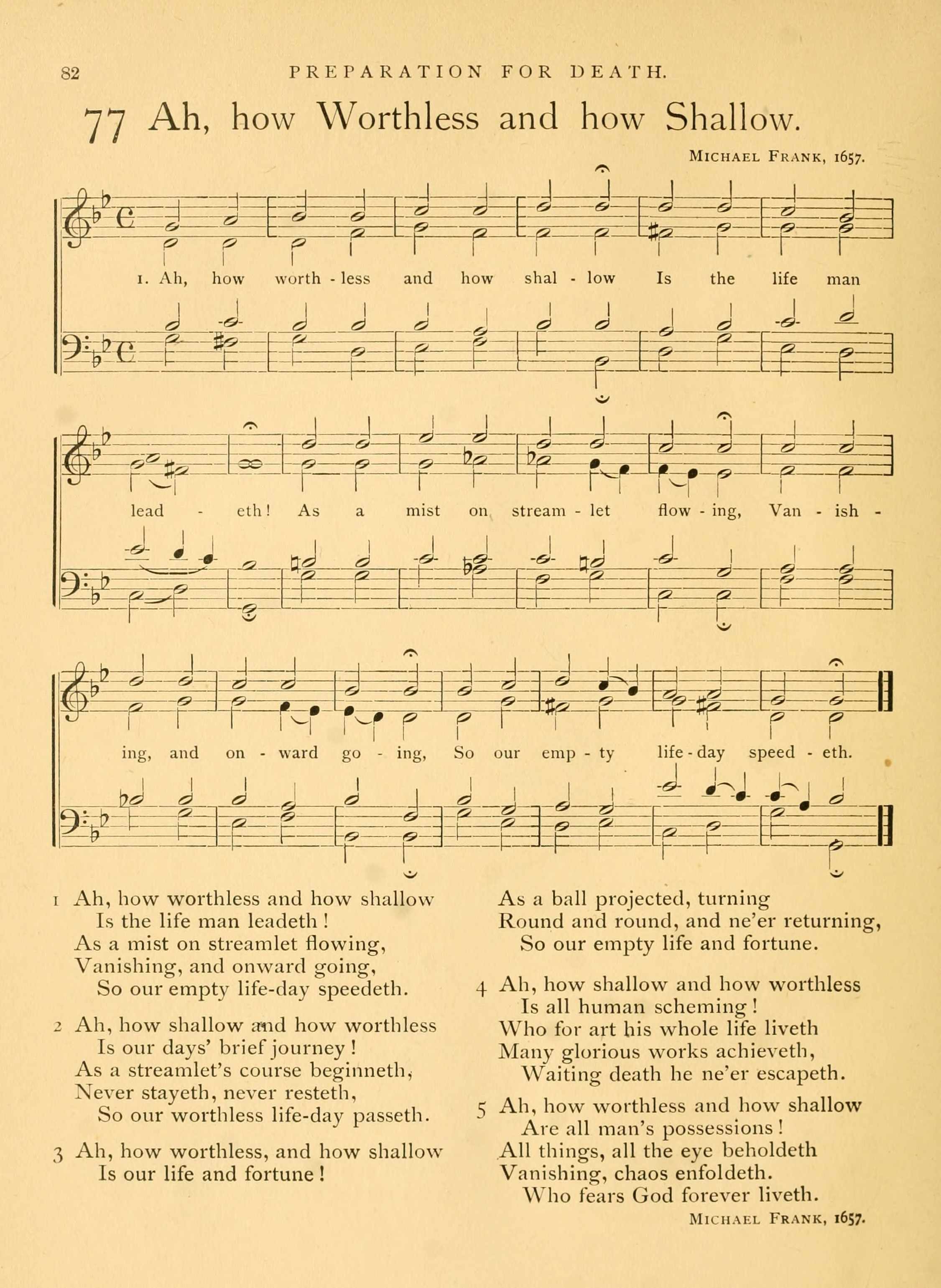 82 PREPARATION FOR DEATH.

77 Ah, how Worthless and how Shallow.

MICHAEL FRANK, 1657.

1. Ah, how worth - less and how shal - low Is the life man lead - eth! As a mist on stream - let flow - ing, Van - ish - ing, and on - ward go - ing, So our emp - ty life - day speed - eth.

1 Ah, how worthless and how shallow
Is the life man leadeth!
As a mist on streamlet flowing,
Vanishing, and onward going,
So our empty life-day speedeth.

2 Ah, how shallow and how worthless
Is our days' brief journey!
As a streamlet's course beginneth,
Never stayeth, never resteth,
So our worthless life-day passeth.

3 Ah, how worthless, and how shallow
Is our life and fortune!
As a ball projected, turning
Round and round, and ne'er returning,
So our empty life and fortune.

4 Ah, how shallow and how worthless
Is all human scheming!
Who for art his whole life liveth
Many glorious works achieveth,
Waiting death he ne'er escapeth.

5 Ah, how worthless and how shallow
Are all man's possessions!
All things, all the eye beholdeth
Vanishing, chaos enfoldeth.
Who fears God forever liveth.

MICHAEL FRANK, 1657.